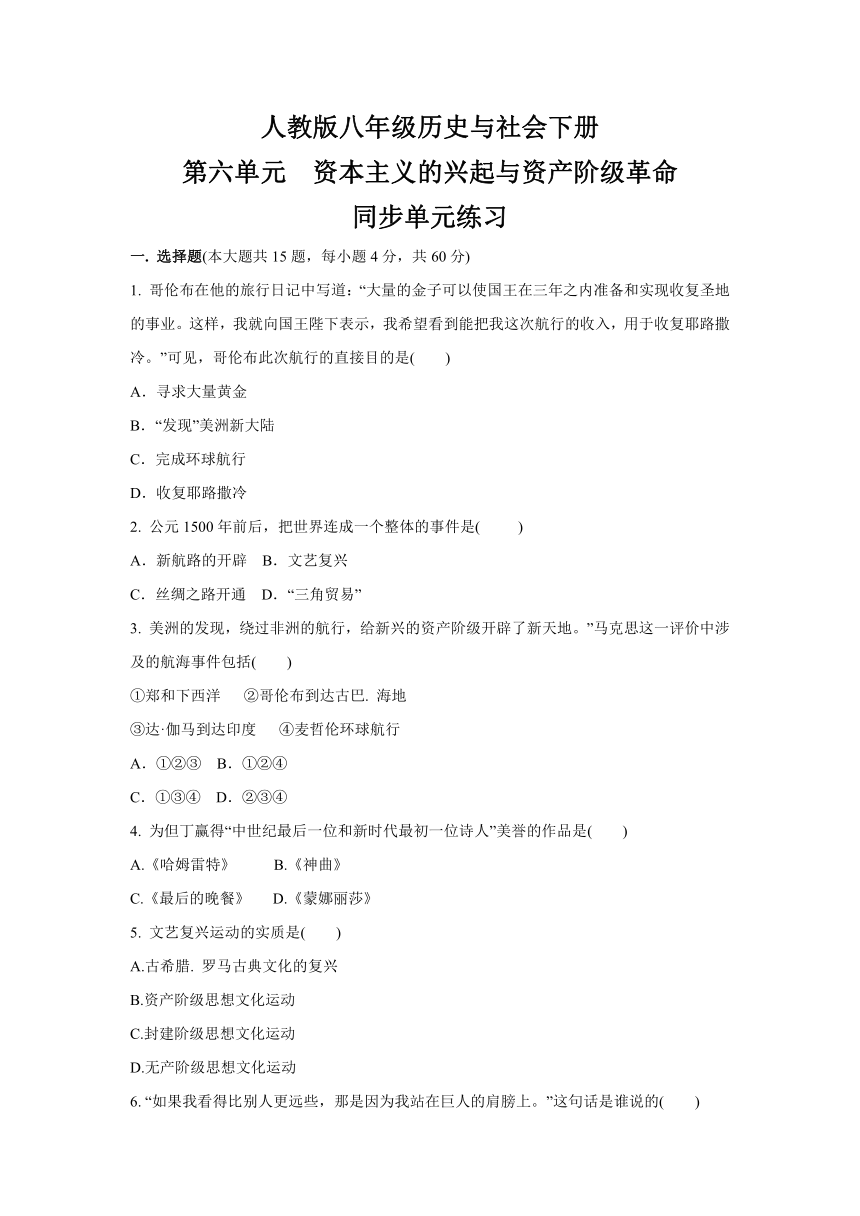 人教版八年级历史与社会下册
第六单元　资本主义的兴起与资产阶级革命
同步单元练习

一. 选择题(本大题共 15 题，每小题 4 分，共 60 分)

1. 哥伦布在他的旅行日记中写道：“大量的金子可以使国王在三年之内准备和实现收复圣地的事业。这样，我就向国王陛下表示，我希望看到能把我这次航行的收入，用于收复耶路撒冷。”可见，哥伦布此次航行的直接目的是(　　)

A．寻求大量黄金

B．“发现”美洲新大陆

C．完成环球航行

D．收复耶路撒冷

2. 公元 1500 年前后，把世界连成一个整体的事件是(　　)

A．新航路的开辟　B．文艺复兴

C．丝绸之路开通　D．“三角贸易”

3. 美洲的发现，绕过非洲的航行，给新兴的资产阶级开辟了新天地。”马克思这一评价中涉及的航海事件包括(　　)

①郑和下西洋　②哥伦布到达古巴. 海地

③达·伽马到达印度　④麦哲伦环球航行

A．①②③　B．①②④

C．①③④　D．②③④

4. 为但丁赢得“中世纪最后一位和新时代最初一位诗人”美誉的作品是(　　)

A.《哈姆雷特》　B.《神曲》

C.《最后的晚餐》　D.《蒙娜丽莎》

5. 文艺复兴运动的实质是(　　)

A.古希腊. 罗马古典文化的复兴

B.资产阶级思想文化运动

C.封建阶级思想文化运动

D.无产阶级思想文化运动

6. “如果我看得比别人更远些，那是因为我站在巨人的肩膀上。”这句话是谁说的(　　)